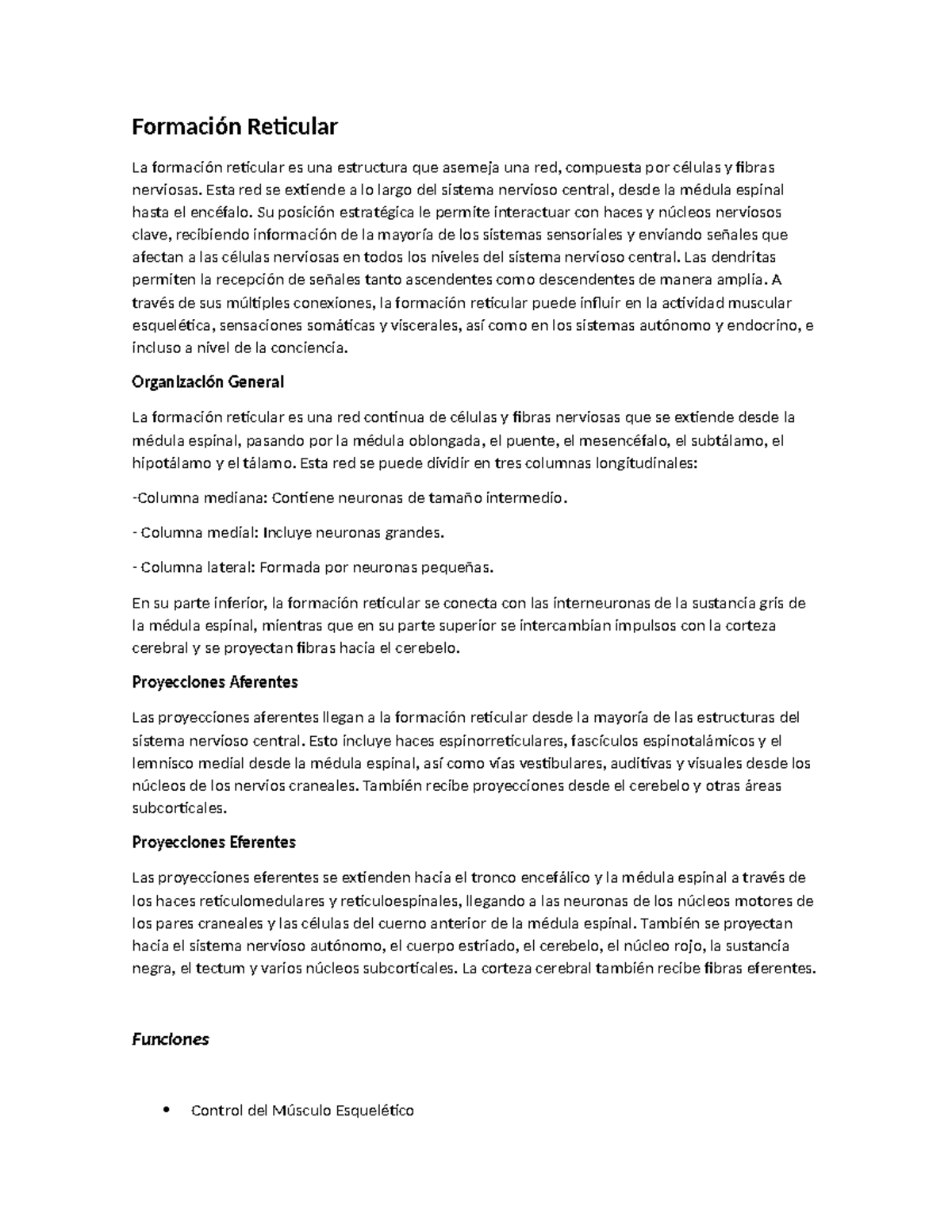 Formación Reticular

La formación reticular es una estructura que asemeja una red, compuesta por células y fibras nerviosas. Esta red se extiende a lo largo del sistema nervioso central, desde la médula espinal hasta el encéfalo. Su posición estratégica le permite interactuar con haces y núcleos nerviosos clave, recibiendo información de la mayoría de los sistemas sensoriales y enviando señales que afectan a las células nerviosas en todos los niveles del sistema nervioso central. Las dendritas permiten la recepción de señales tanto ascendentes como descendentes de manera amplia. A través de sus múltiples conexiones, la formación reticular puede influir en la actividad muscular esquelética, sensaciones somáticas y viscerales, así como en los sistemas autónomo y endocrino, e incluso a nivel de la conciencia.

Organización General

La formación reticular es una red continua de células y fibras nerviosas que se extiende desde la médula espinal, pasando por la médula oblongada, el puente, el mesencéfalo, el subtálamo, el hipotálamo y el tálamo. Esta red se puede dividir en tres columnas longitudinales:

-Columna mediana: Contiene neuronas de tamaño intermedio.

- Columna medial: Incluye neuronas grandes.

- Columna lateral: Formada por neuronas pequeñas.

En su parte inferior, la formación reticular se conecta con las interneuronas de la sustancia gris de la médula espinal, mientras que en su parte superior se intercambian impulsos con la corteza cerebral y se proyectan fibras hacia el cerebelo.

Proyecciones Aferentes

Las proyecciones aferentes llegan a la formación reticular desde la mayoría de las estructuras del sistema nervioso central. Esto incluye haces espinorreticulares, fascículos espinotalámicos y el lemnisco medial desde la médula espinal, así como vías vestibulares, auditivas y visuales desde los núcleos de los nervios craneales. También recibe proyecciones desde el cerebelo y otras áreas subcorticales.

Proyecciones Eferentes

Las proyecciones eferentes se extienden hacia el tronco encefálico y la médula espinal a través de los haces reticulomedulares y reticuloespinales, llegando a las neuronas de los núcleos motores de los pares craneales y las células del cuerno anterior de la médula espinal. También se proyectan hacia el sistema nervioso autónomo, el cuerpo estriado, el cerebelo, el núcleo rojo, la sustancia negra, el tectum y varios núcleos subcorticales. La corteza cerebral también recibe fibras eferentes.

Funciones

• Control del Músculo Esquelético